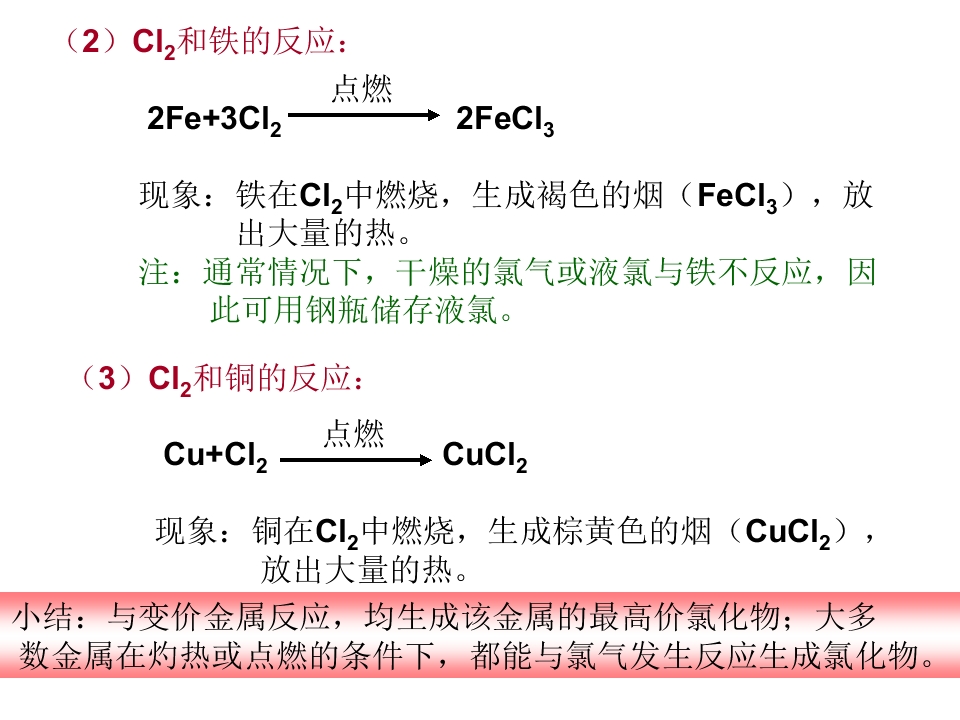 （2）$Cl_2$和铁的反应：

$2Fe+3Cl_2 \xrightarrow{点燃} 2FeCl_3$

现象：铁在$Cl_2$中燃烧，生成褐色的烟（$FeCl_3$），放出大量的热。

注：通常情况下，干燥的氯气或液氯与铁不反应，因此可用钢瓶储存液氯。

（3）$Cl_2$和铜的反应：

$Cu+Cl_2 \xrightarrow{点燃} CuCl_2$

现象：铜在$Cl_2$中燃烧，生成棕黄色的烟（$CuCl_2$），放出大量的热。

小结：与变价金属反应，均生成该金属的最高价氯化物；大多数金属在灼热或点燃的条件下，都能与氯气发生反应生成氯化物。